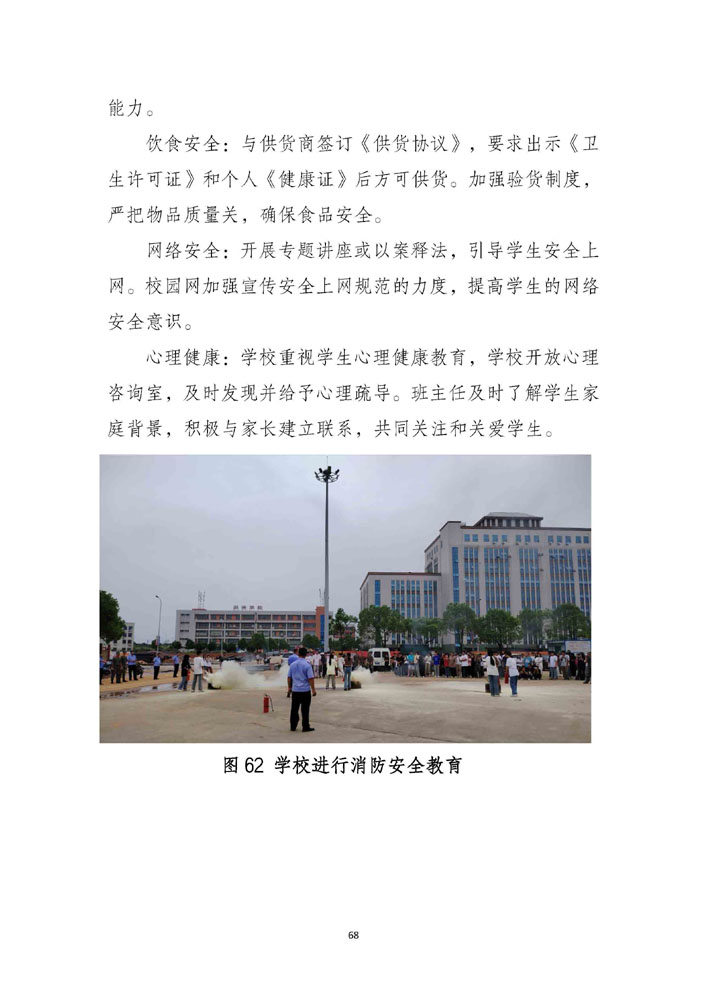 能力。

饮食安全：与供货商签订《供货协议》，要求出示《卫生许可证》和个人《健康证》后方可供货。加强验货制度，严把物品质量关，确保食品安全。

网络安全：开展专题讲座或以案释法，引导学生安全上网。校园网加强宣传安全上网规范的力度，提高学生的网络安全意识。

心理健康：学校重视学生心理健康教育，学校开放心理咨询室，及时发现并给予心理疏导。班主任及时了解学生家庭背景，积极与家长建立联系，共同关注和关爱学生。

图 62 学校进行消防安全教育

68